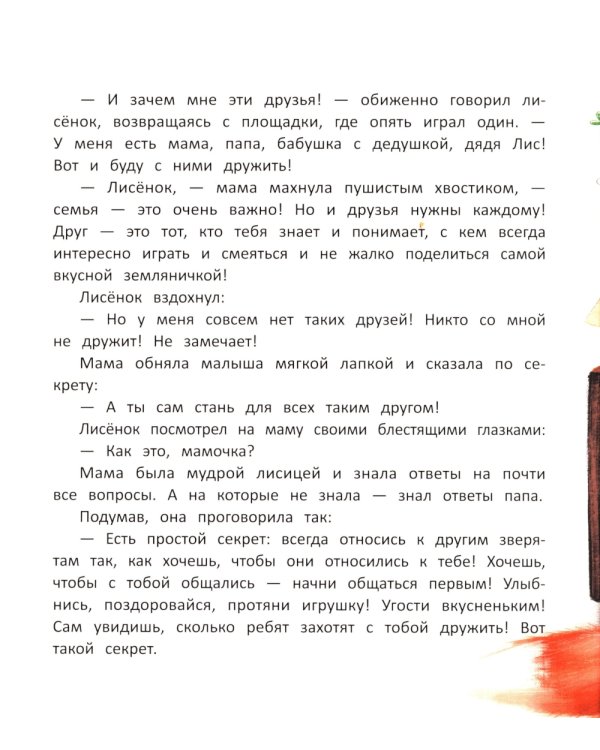 — И зачем мне эти друзья! — обиженно говорил лисёнок, возвращаясь с площадки, где опять играл один. — У меня есть мама, папа, бабушка с дедушкой, дядя Лис! Вот и буду с ними дружить!

— Лисёнок, — мама махнула пушистым хвостиком, — семья — это очень важно! Но и друзья нужны каждому! Друг — это тот, кто тебя знает и понимает, с кем всегда интересно играть и смеяться и не жалко поделиться самой вкусной земляничкой!

Лисёнок вздохнул:

— Но у меня совсем нет таких друзей! Никто со мной не дружит! Не замечает!

Мама обняла малыша мягкой лапкой и сказала по секрету:

— А ты сам стань для всех таким другом!

Лисёнок посмотрел на маму своими блестящими глазками:

— Как это, мамочка?

Мама была мудрой лисицей и знала ответы на почти все вопросы. А на которые не знала — знал ответы папа.

Подумав, она проговорила так:

— Есть простой секрет: всегда относись к другим зверятам так, как хочешь, чтобы они относились к тебе! Хочешь, чтобы с тобой общались — начни общаться первым! Улыбнись, поздоровайся, протяни игрушку! Угости вкусненьким! Сам увидишь, сколько ребят захотят с тобой дружить! Вот такой секрет.